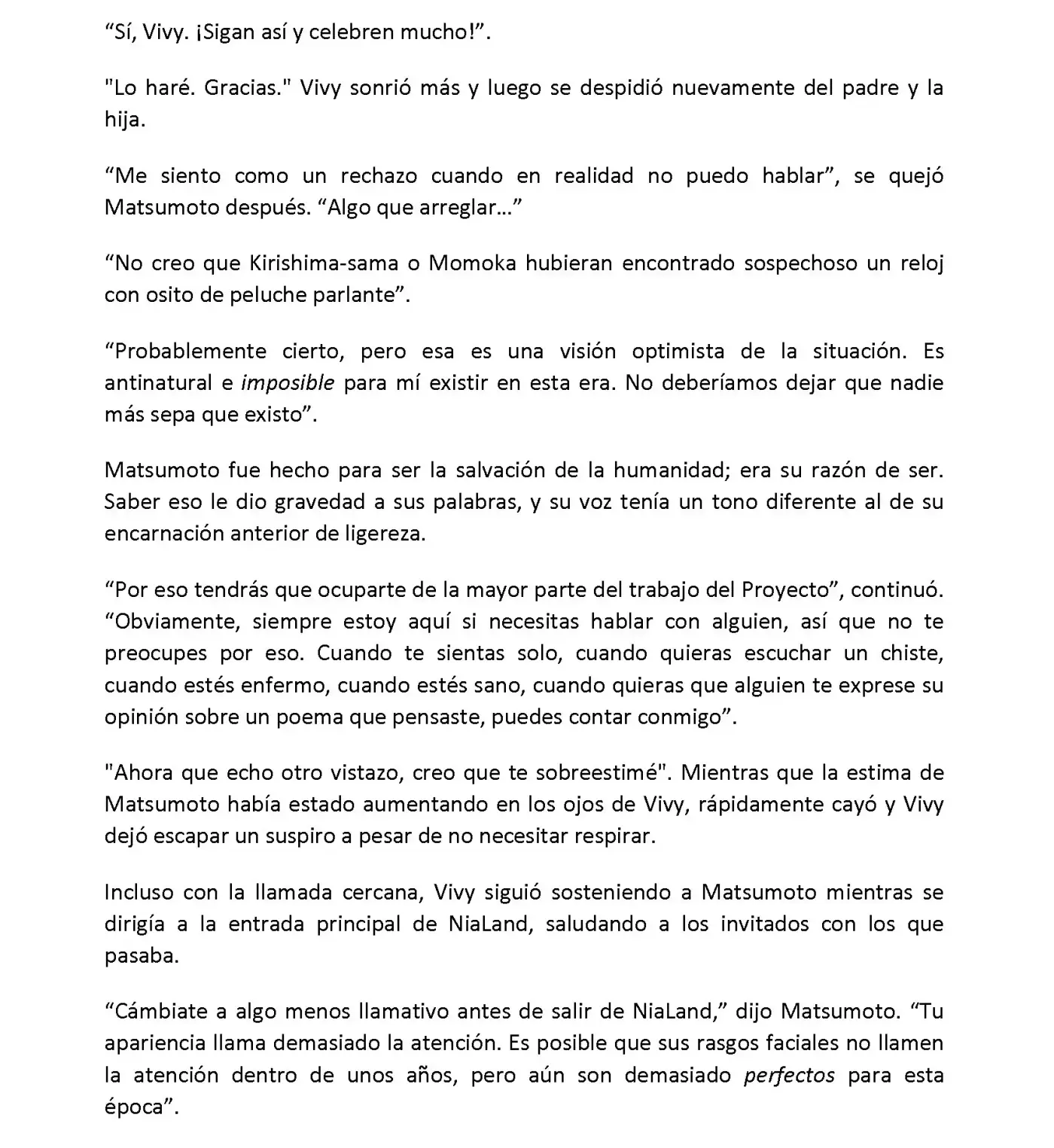 "Sí, Vivy. ¡Sigan así y celebren mucho!".

"Lo haré. Gracias." Vivy sonrió más y luego se despidió nuevamente del padre y la hija.

"Me siento como un rechazo cuando en realidad no puedo hablar", se quejó Matsumoto después. "Algo que arreglar..."

"No creo que Kirishima-sama o Momoka hubieran encontrado sospechoso un reloj con osito de peluche parlante".

"Probablemente cierto, pero esa es una visión optimista de la situación. Es antinatural e imposible para mí existir en esta era. No deberíamos dejar que nadie más sepa que existo".

Matsumoto fue hecho para ser la salvación de la humanidad; era su razón de ser. Saber eso le dio gravedad a sus palabras, y su voz tenía un tono diferente al de su encarnación anterior de ligereza.

"Por eso tendrás que ocuparte de la mayor parte del trabajo del Proyecto", continuó. "Obviamente, siempre estoy aquí si necesitas hablar con alguien, así que no te preocupes por eso. Cuando te sientas solo, cuando quieras escuchar un chiste, cuando estés enfermo, cuando estés sano, cuando quieras que alguien te exprese su opinión sobre un poema que pensaste, puedes contar conmigo".

"Ahora que echo otro vistazo, creo que te sobreestimé". Mientras que la estima de Matsumoto había estado aumentando en los ojos de Vivy, rápidamente cayó y Vivy dejó escapar un suspiro a pesar de no necesitar respirar.

Incluso con la llamada cercana, Vivy siguió sosteniendo a Matsumoto mientras se dirigía a la entrada principal de NiaLand, saludando a los invitados con los que pasaba.

"Cámbiate a algo menos llamativo antes de salir de NiaLand," dijo Matsumoto. "Tu apariencia llama demasiado la atención. Es posible que sus rasgos faciales no llamen la atención dentro de unos años, pero aún son demasiado perfectos para esta época".